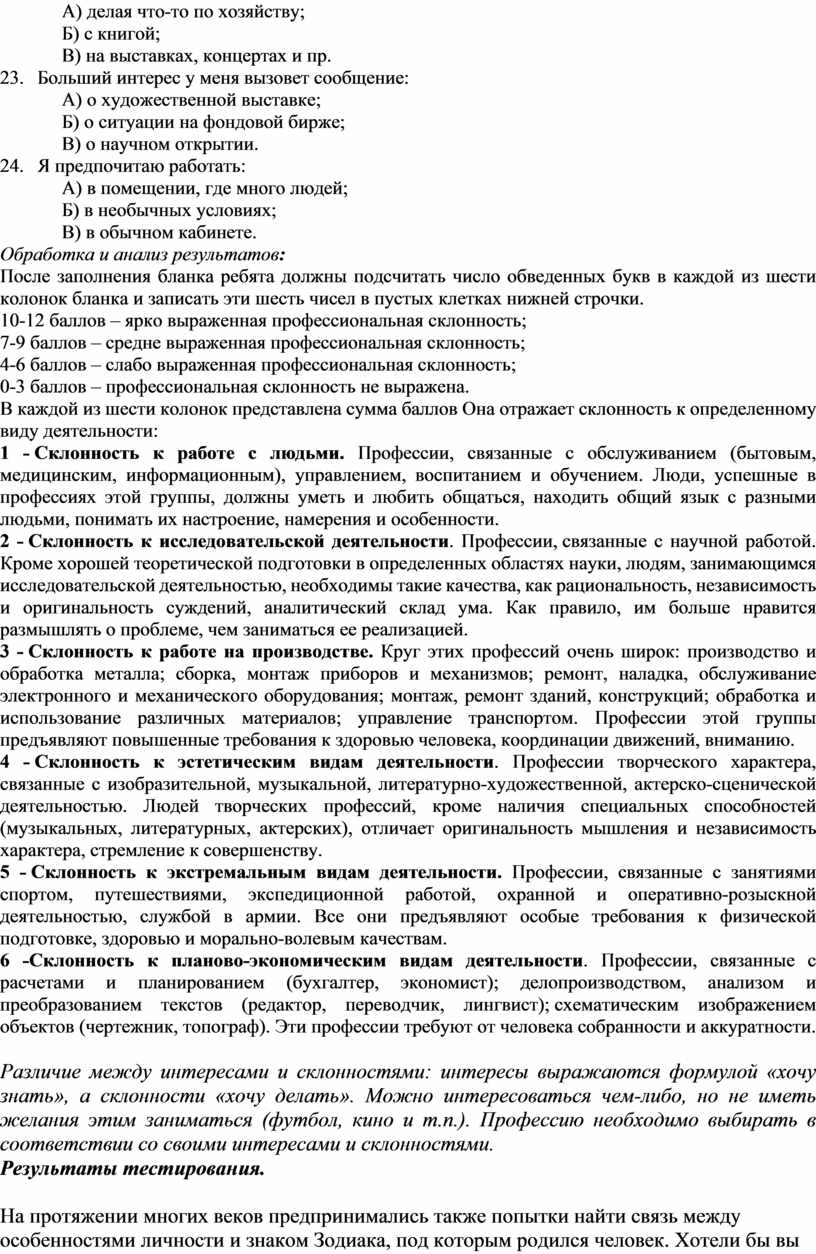 А) делая что-то по хозяйству;
Б) с книгой;
В) на выставках, концертах и пр.
23. Больший интерес у меня вызовет сообщение:
А) о художественной выставке;
Б) о ситуации на фондовой бирже;
В) о научном открытии.
24. Я предпочитаю работать:
А) в помещении, где много людей;
Б) в необычных условиях;
В) в обычном кабинете.
Обработка и анализ результатов:
После заполнения бланка ребята должны подсчитать число обведенных букв в каждой из шести колонок бланка и записать эти шесть чисел в пустых клетках нижней строчки.
10-12 баллов – ярко выраженная профессиональная склонность;
7-9 баллов – средне выраженная профессиональная склонность;
4-6 баллов – слабо выраженная профессиональная склонность;
0-3 баллов – профессиональная склонность не выражена.
В каждой из шести колонок представлена сумма баллов Она отражает склонность к определенному виду деятельности:
1 - Склонность к работе с людьми. Профессии, связанные с обслуживанием (бытовым, медицинским, информационным), управлением, воспитанием и обучением. Люди, успешные в профессиях этой группы, должны уметь и любить общаться, находить общий язык с разными людьми, понимать их настроение, намерения и особенности.
2 - Склонность к исследовательской деятельности. Профессии, связанные с научной работой. Кроме хорошей теоретической подготовки в определенных областях науки, людям, занимающимся исследовательской деятельностью, необходимы такие качества, как рациональность, независимость и оригинальность суждений, аналитический склад ума. Как правило, им больше нравится размышлять о проблеме, чем заниматься ее реализацией.
3 - Склонность к работе на производстве. Круг этих профессий очень широк: производство и обработка металла; сборка, монтаж приборов и механизмов; ремонт, наладка, обслуживание электронного и механического оборудования; монтаж, ремонт зданий, конструкций; обработка и использование различных материалов; управление транспортом. Профессии этой группы предъявляют повышенные требования к здоровью человека, координации движений, вниманию.
4 - Склонность к эстетическим видам деятельности. Профессии творческого характера, связанные с изобразительной, музыкальной, литературно-художественной, актерско-сценической деятельностью. Людей творческих профессий, кроме наличия специальных способностей (музыкальных, литературных, актерских), отличает оригинальность мышления и независимость характера, стремление к совершенству.
5 - Склонность к экстремальным видам деятельности. Профессии, связанные с занятиями спортом, путешествиями, экспедиционной работой, охранной и оперативно-розыскной деятельностью, службой в армии. Все они предъявляют особые требования к физической подготовке, здоровью и морально-волевым качествам.
6 -Склонность к планово-экономическим видам деятельности. Профессии, связанные с расчетами и планированием (бухгалтер, экономист); делопроизводством, анализом и преобразованием текстов (редактор, переводчик, лингвист); схематическим изображением объектов (чертежник, топограф). Эти профессии требуют от человека собранности и аккуратности.

Различие между интересами и склонностями: интересы выражаются формулой «хочу знать», а склонности «хочу делать». Можно интересоваться чем-либо, но не иметь желания этим заниматься (футбол, кино и т.п.). Профессию необходимо выбирать в соответствии со своими интересами и склонностями.
Результаты тестирования.

На протяжении многих веков предпринимались также попытки найти связь между особенностями личности и знаком Зодиака, под которым родился человек. Хотели бы вы